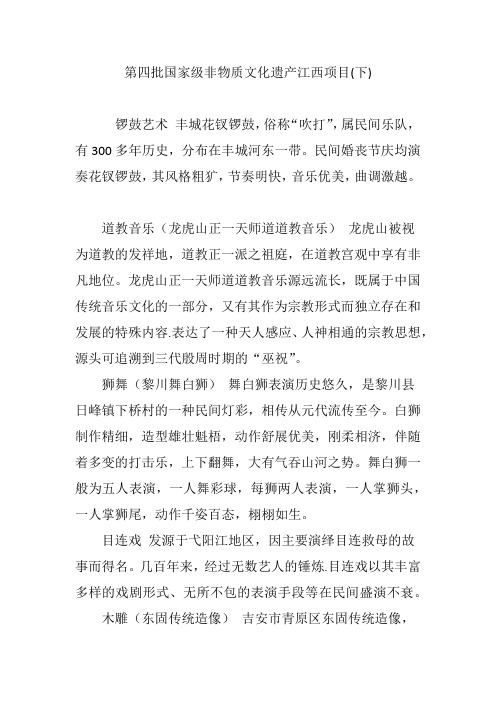 第四批国家级非物质文化遗产江西项目(下)

锣鼓艺术 丰城花钗锣鼓，俗称“吹打”，属民间乐队，有 300 多年历史，分布在丰城河东一带。民间婚丧节庆均演奏花钗锣鼓，其风格粗犷，节奏明快，音乐优美，曲调激越。

道教音乐（龙虎山正一天师道道教音乐） 龙虎山被视为道教的发祥地，道教正一派之祖庭，在道教宫观中享有非凡地位。龙虎山正一天师道道教音乐源远流长，既属于中国传统音乐文化的一部分，又有其作为宗教形式而独立存在和发展的特殊内容.表达了一种天人感应、人神相通的宗教思想，源头可追溯到三代殷周时期的“巫祝”。

狮舞（黎川舞白狮） 舞白狮表演历史悠久，是黎川县日峰镇下桥村的一种民间灯彩，相传从元代流传至今。白狮制作精细，造型雄壮魁梧，动作舒展优美，刚柔相济，伴随着多变的打击乐，上下翻舞，大有气吞山河之势。舞白狮一般为五人表演，一人舞彩球，每狮两人表演，一人掌狮头，一人掌狮尾，动作千姿百态，栩栩如生。

目连戏 发源于弋阳江地区，因主要演绎目连救母的故事而得名。几百年来，经过无数艺人的锤炼.目连戏以其丰富多样的戏剧形式、无所不包的表演手段等在民间盛演不衰。

木雕（东固传统造像） 吉安市青原区东固传统造像，